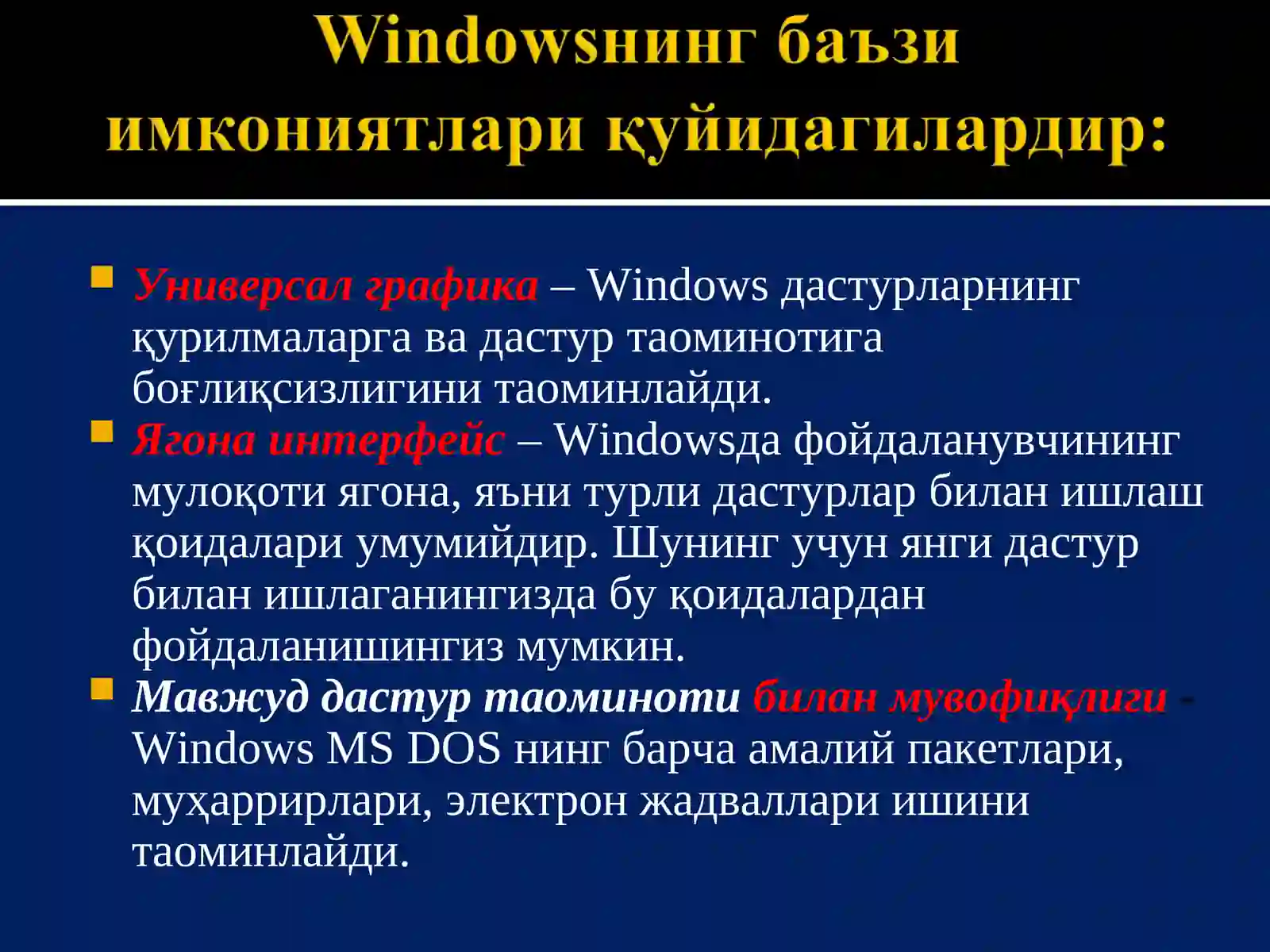 Windowsнинг баъзи имкониятлари қуйидагилардир:

Универсал графика – Windows дастурларнинг қурилмаларга ва дастур таоминотига боғлиқсизлигини таоминлайди.

Ягона интерфейс – Windowsда фойдаланувчининг мулоқоти ягона, яъни турли дастурлар билан ишлаш қоидалари умумийдир. Шунинг учун янги дастур билан ишлаганингизда бу қоидалардан фойдаланишингиз мумкин.

Мавжуд дастур таоминоти билан мувофиқлиги - Windows MS DOS нинг барча амалий пакетлари, муҳаррирлари, электрон жадваллари ишини таоминлайди.